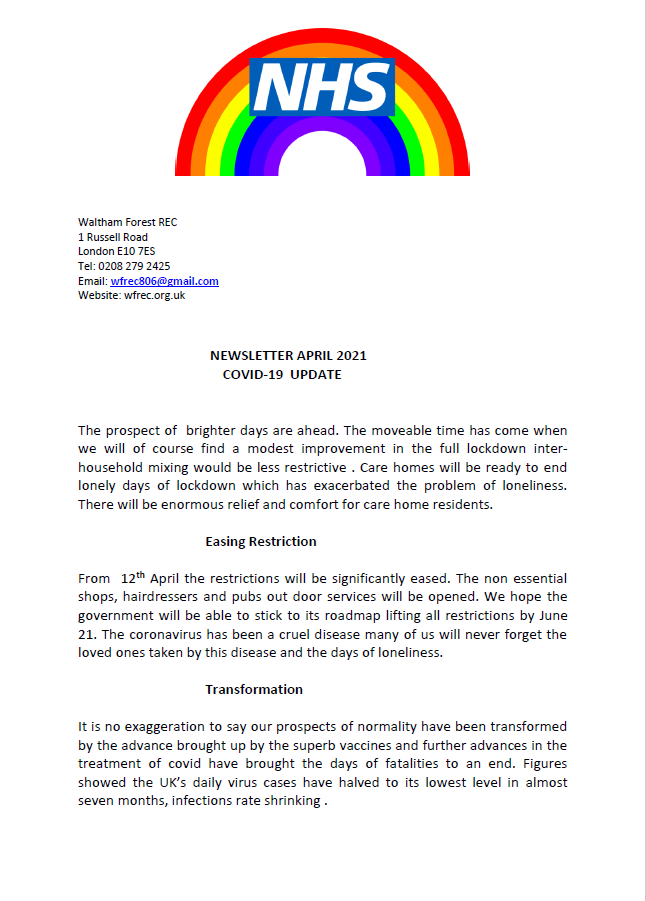 NHS

Waltham Forest REC
1 Russell Road
London E10 7ES
Tel: 0208 279 2425
Email: wfrec806@gmail.com
Website: wfrec.org.uk

NEWSLETTER APRIL 2021
COVID-19 UPDATE

The prospect of brighter days are ahead. The moveable time has come when we will of course find a modest improvement in the full lockdown inter-household mixing would be less restrictive . Care homes will be ready to end lonely days of lockdown which has exacerbated the problem of loneliness. There will be enormous relief and comfort for care home residents.

Easing Restriction

From $12^{th}$ April the restrictions will be significantly eased. The non essential shops, hairdressers and pubs out door services will be opened. We hope the government will be able to stick to its roadmap lifting all restrictions by June 21. The coronavirus has been a cruel disease many of us will never forget the loved ones taken by this disease and the days of loneliness.

Transformation

It is no exaggeration to say our prospects of normality have been transformed by the advance brought up by the superb vaccines and further advances in the treatment of covid have brought the days of fatalities to an end. Figures showed the UK's daily virus cases have halved to its lowest level in almost seven months, infections rate shrinking .